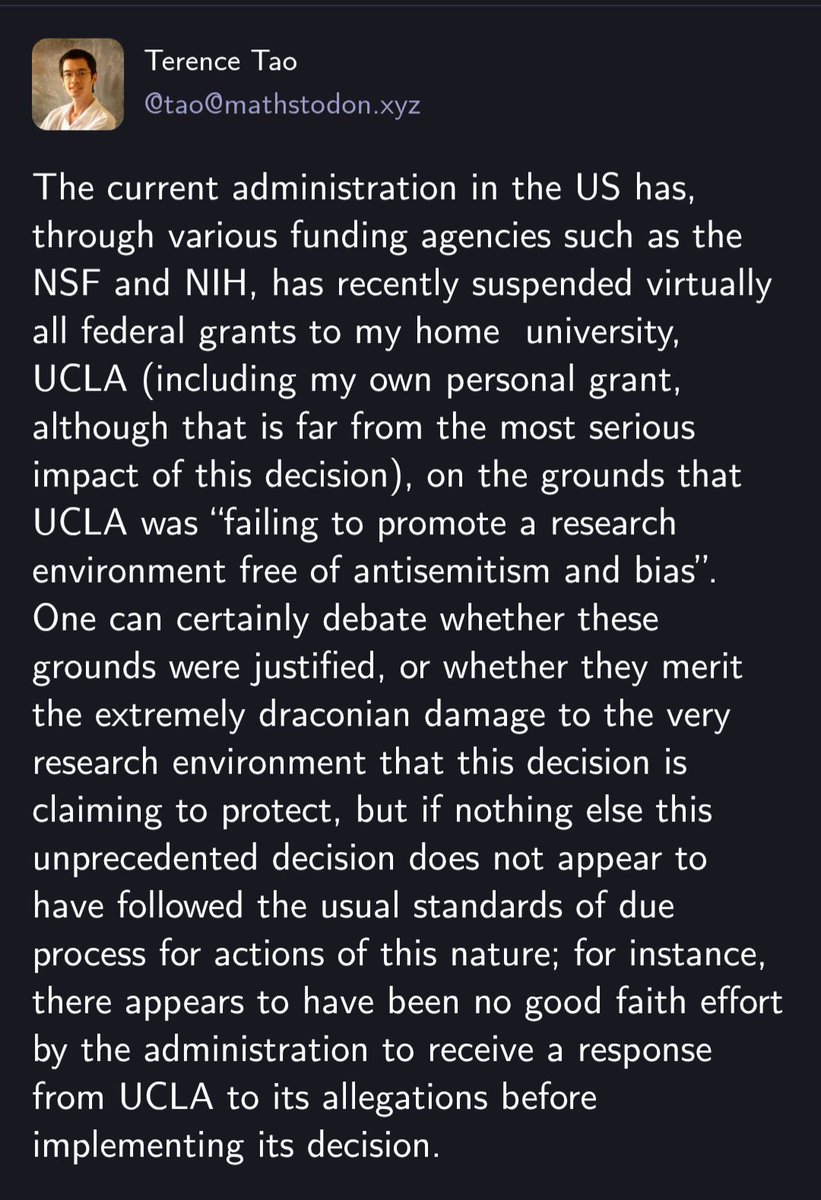 Terence Tao
@tao@mathstodon.xyz

The current administration in the US has, through various funding agencies such as the NSF and NIH, has recently suspended virtually all federal grants to my home university, UCLA (including my own personal grant, although that is far from the most serious impact of this decision), on the grounds that UCLA was "failing to promote a research environment free of antisemitism and bias". One can certainly debate whether these grounds were justified, or whether they merit the extremely draconian damage to the very research environment that this decision is claiming to protect, but if nothing else this unprecedented decision does not appear to have followed the usual standards of due process for actions of this nature; for instance, there appears to have been no good faith effort by the administration to receive a response from UCLA to its allegations before implementing its decision.